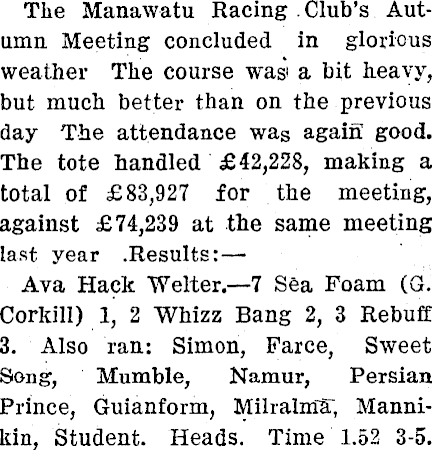 The Manawatu Racing Club's Autumn Meeting concluded in glorious weather The course was a bit heavy, but much better than on the previous day The attendance was again good. The tote handled £42,228, making a total of £83,927 for the meeting, against £74,239 at the same meeting last year .Results:—

Ava Hack Welter.—7 Sea Foam (G. Corkill) 1, 2 Whizz Bang 2, 3 Rebuff 3. Also ran: Simon, Farce, Sweet Song, Mumble, Namur, Persian Prince, Guianform, Milralma, Mannikin, Student. Heads. Time 1.52 3-5.